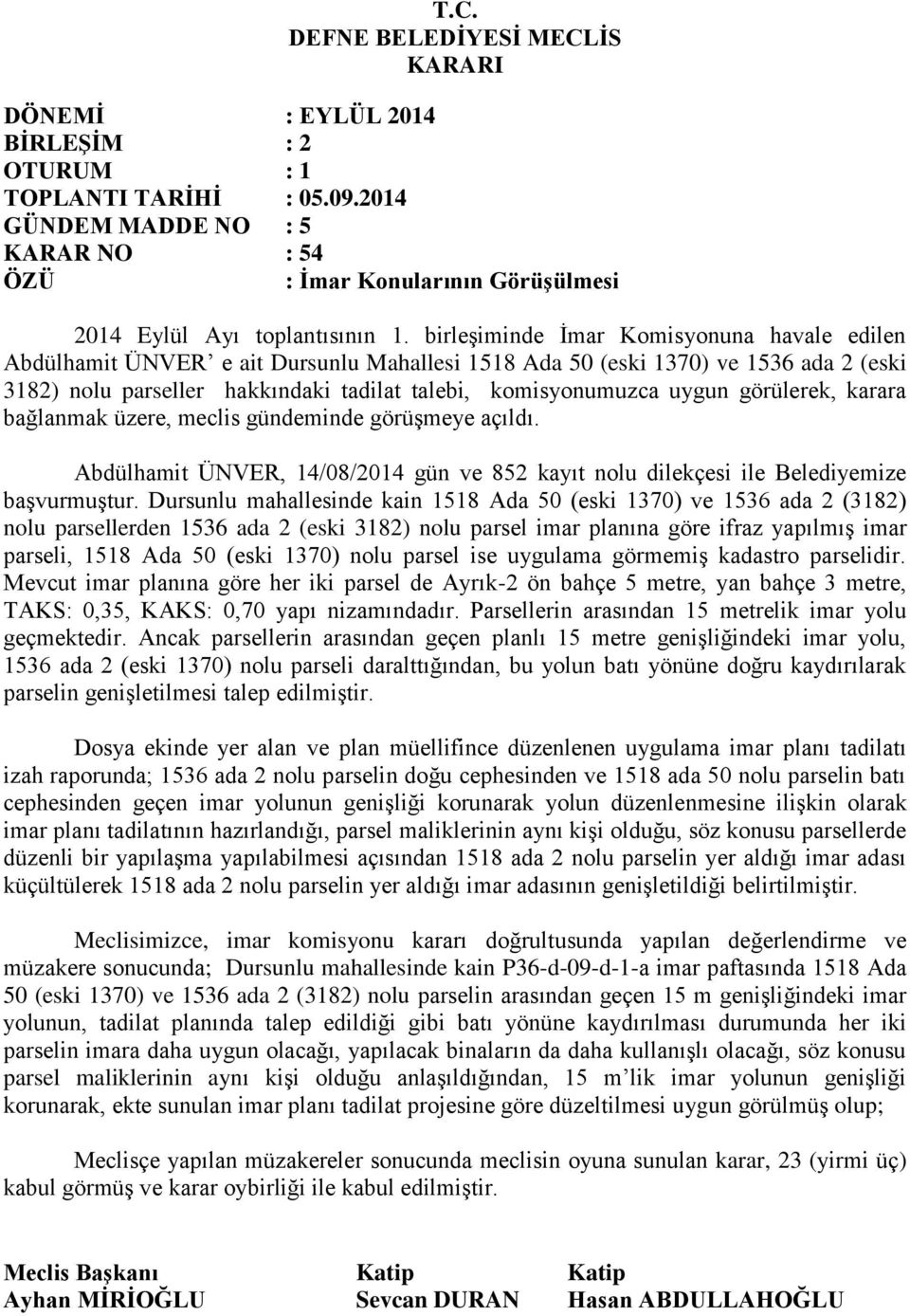 T.C.
DEFNE BELEDİYESİ MECLİS
KARARI

DÖNEMİ : EYLÜL 2014
BİRLEŞİM : 2
OTURUM : 1
TOPLANTI TARİHİ : 05.09.2014
GÜNDEM MADDE NO : 5
KARAR NO : 54
ÖZÜ : İmar Konularının Görüşülmesi

2014 Eylül Ayı toplantısının 1. birleşiminde İmar Komisyonuna havale edilen Abdülhamit ÜNVER' e ait Dursunlu Mahallesi 1518 Ada 50 (eski 1370) ve 1536 ada 2 (eski 3182) nolu parseller hakkındaki tadilat talebi, komisyonumuzca uygun görülerek, karara bağlanmak üzere, meclis gündeminde görüşmeye açıldı.

Abdülhamit ÜNVER, 14/08/2014 gün ve 852 kayıt nolu dilekçesi ile Belediyemize başvurmuştur. Dursunlu mahallesinde kain 1518 Ada 50 (eski 1370) ve 1536 ada 2 (3182) nolu parsellerden 1536 ada 2 (eski 3182) nolu parsel imar planına göre ifraz yapılmış imar parseli, 1518 Ada 50 (eski 1370) nolu parsel ise uygulama görmemiş kadastro parselidir. Mevcut imar planına göre her iki parsel de Ayrık-2 ön bahçe 5 metre, yan bahçe 3 metre, TAKS: 0,35, KAKS: 0,70 yapı nizamındadır. Parsellerin arasından 15 metrelik imar yolu geçmektedir. Ancak parsellerin arasından geçen planlı 15 metre genişliğindeki imar yolu, 1536 ada 2 (eski 1370) nolu parseli daralttığından, bu yolun batı yönüne doğru kaydırılarak parselin genişletilmesi talep edilmiştir.

Dosya ekinde yer alan ve plan müellifince düzenlenen uygulama imar planı tadilatı izah raporunda; 1536 ada 2 nolu parselin doğu cephesinden ve 1518 ada 50 nolu parselin batı cephesinden geçen imar yolunun genişliği korunarak yolun düzenlenmesine ilişkin olarak imar planı tadilatının hazırlandığı, parsel maliklerinin aynı kişi olduğu, söz konusu parsellerde düzenli bir yapılaşma yapılabilmesi açısından 1518 ada 2 nolu parselin yer aldığı imar adası küçültülerek 1518 ada 2 nolu parselin yer aldığı imar adasının genişletildiği belirtilmiştir.

Meclisimizce, imar komisyonu kararı doğrultusunda yapılan değerlendirme ve müzakere sonucunda; Dursunlu mahallesinde kain P36-d-09-d-1-a imar paftasında 1518 Ada 50 (eski 1370) ve 1536 ada 2 (3182) nolu parselin arasından geçen 15 m genişliğindeki imar yolunun, tadilat planında talep edildiği gibi batı yönüne kaydırılması durumunda her iki parselin imara daha uygun olacağı, yapılacak binaların da daha kullanışlı olacağı, söz konusu parsel maliklerinin aynı kişi olduğu anlaşıldığından, 15 m'lik imar yolunun genişliği korunarak, ekte sunulan imar planı tadilat projesine göre düzeltilmesi uygun görülmüş olup;

Meclisçe yapılan müzakereler sonucunda meclisin oyuna sunulan karar, 23 (yirmi üç) kabul görmüş ve karar oybirliği ile kabul edilmiştir.

Meclis Başkanı
Ayhan MİRİOĞLU

Katip
Sevcan DURAN

Katip
Hasan ABDULLAHOĞLU